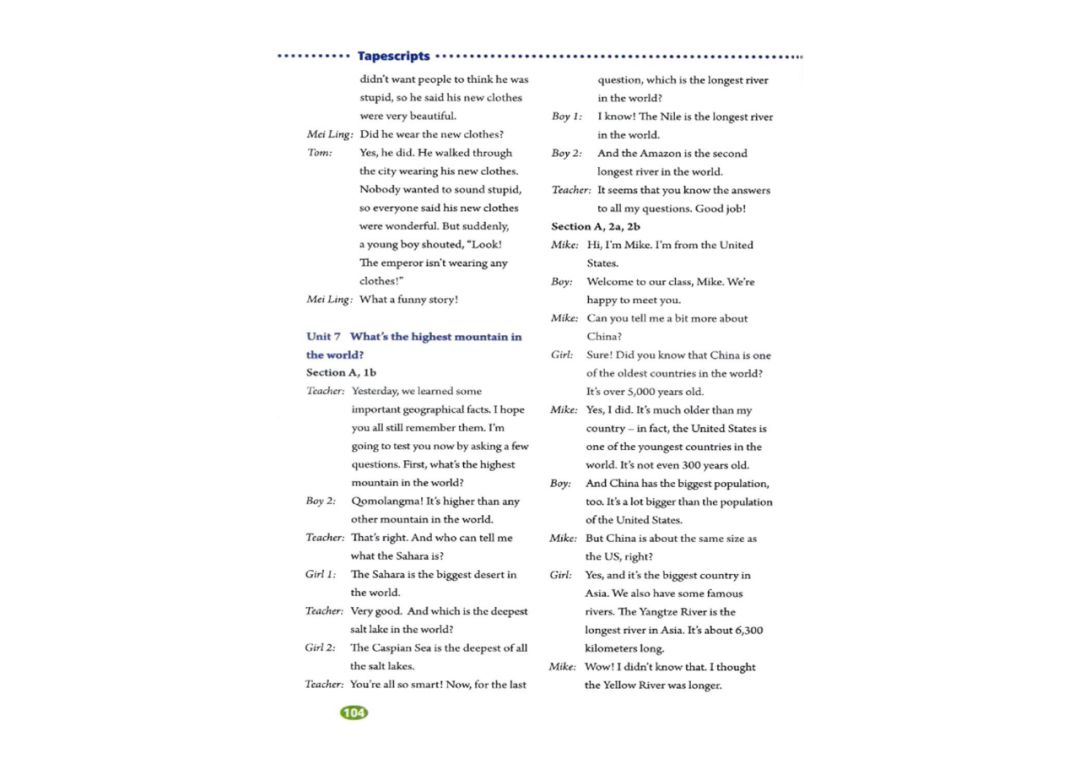 Tapescripts

didn't want people to think he was stupid, so he said his new clothes were very beautiful.

Mei Ling: Did he wear the new clothes?

Tom: Yes, he did. He walked through the city wearing his new clothes. Nobody wanted to sound stupid, so everyone said his new clothes were wonderful. But suddenly, a young boy shouted, "Look! The emperor isn't wearing any clothes!"

Mei Ling: What a funny story!

Unit 7 What's the highest mountain in the world?

Section A, 1b

Teacher: Yesterday, we learned some important geographical facts. I hope you all still remember them. I'm going to test you now by asking a few questions. First, what's the highest mountain in the world?

Boy 2: Qomolangma! It's higher than any other mountain in the world.

Teacher: That's right. And who can tell me what the Sahara is?

Girl 1: The Sahara is the biggest desert in the world.

Teacher: Very good. And which is the deepest salt lake in the world?

Girl 2: The Caspian Sea is the deepest of all the salt lakes.

Teacher: You're all so smart! Now, for the last question, which is the longest river in the world?

Boy 1: I know! The Nile is the longest river in the world.

Boy 2: And the Amazon is the second longest river in the world.

Teacher: It seems that you know the answers to all my questions. Good job!

Section A, 2a, 2b

Mike: Hi, I'm Mike. I'm from the United States.

Boy: Welcome to our class, Mike. We're happy to meet you.

Mike: Can you tell me a bit more about China?

Girl: Sure! Did you know that China is one of the oldest countries in the world? It's over 5,000 years old.

Mike: Yes, I did. It's much older than my country – in fact, the United States is one of the youngest countries in the world. It's not even 300 years old.

Boy: And China has the biggest population, too. It's a lot bigger than the population of the United States.

Mike: But China is about the same size as the US, right?

Girl: Yes, and it's the biggest country in Asia. We also have some famous rivers. The Yangtze River is the longest river in Asia. It's about 6,300 kilometers long.

Mike: Wow! I didn't know that. I thought the Yellow River was longer.

104